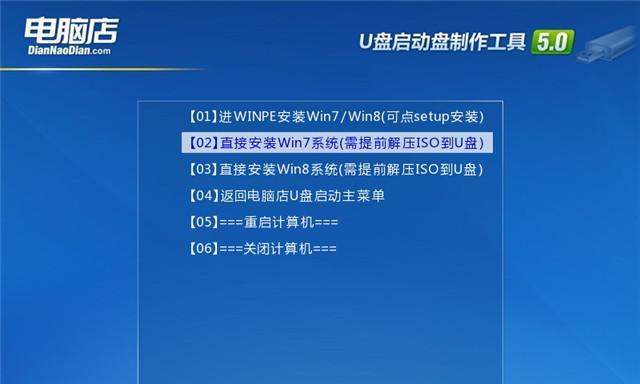 电脑店
DianNaoDian.com

U盘启动盘制作工具 5.0

【01】进WINPE安装Win7/Win8(可点setup安装)
【02】直接安装Win7系统(需提前解压ISO到U盘)
【03】直接安装Win8系统(需提前解压ISO到U盘)
【04】返回电脑店U盘启动主菜单
【05】===重启计算机===
【06】===关闭计算机===